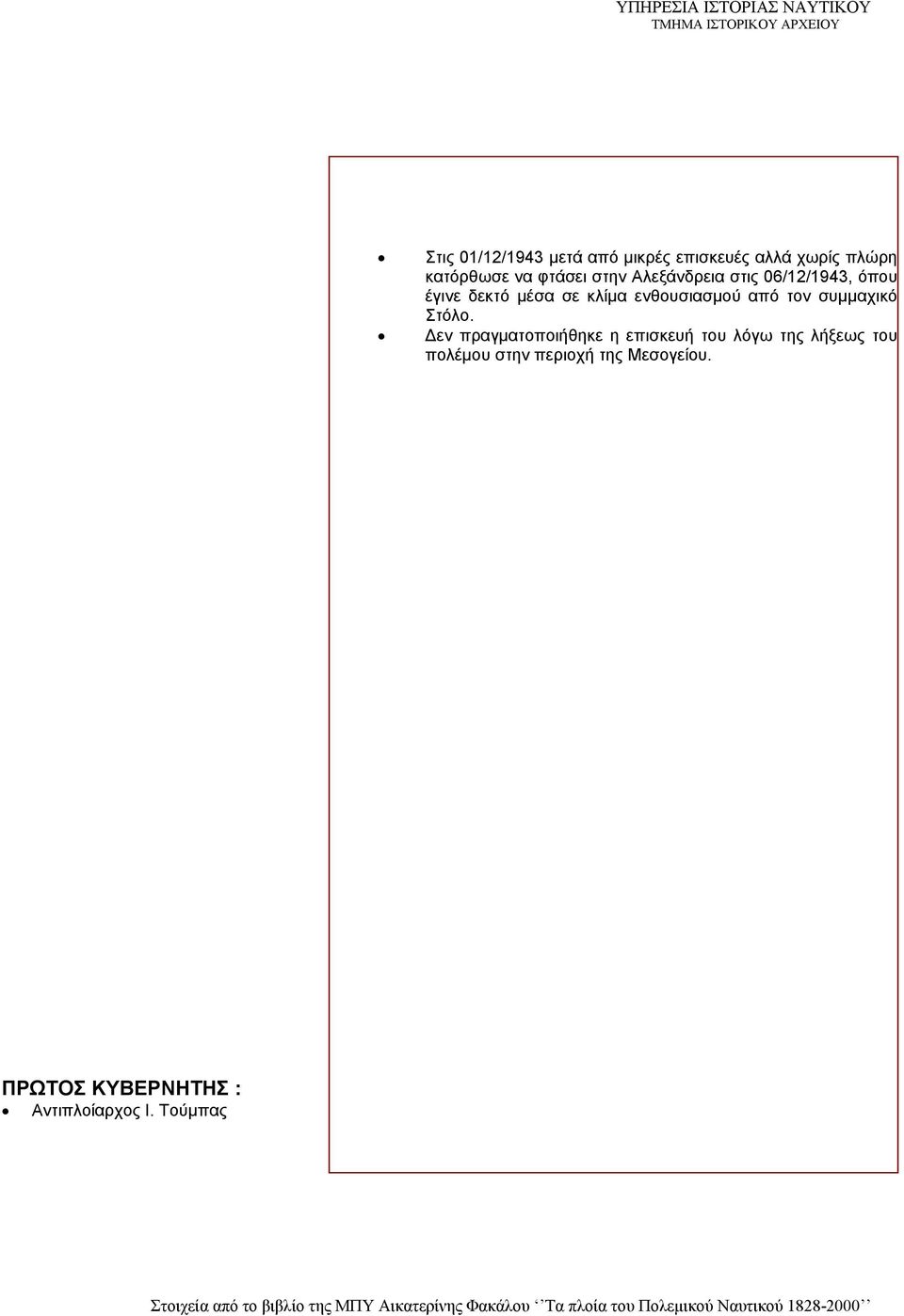 ΥΠΗΡΕΣΙΑ ΙΣΤΟΡΙΑΣ ΝΑΥΤΙΚΟΥ
ΤΜΗΜΑ ΙΣΤΟΡΙΚΟΥ ΑΡΧΕΙΟΥ

• Στις 01/12/1943 μετά από μικρές επισκευές αλλά χωρίς πλώρη κατόρθωσε να φτάσει στην Αλεξάνδρεια στις 06/12/1943, όπου έγινε δεκτό μέσα σε κλίμα ενθουσιασμού από τον συμμαχικό Στόλο.
• Δεν πραγματοποιήθηκε η επισκευή του λόγω της λήξεως του πολέμου στην περιοχή της Μεσογείου.

ΠΡΩΤΟΣ ΚΥΒΕΡΝΗΤΗΣ :
• Αντιπλοίαρχος Ι. Τούμπας

Στοιχεία από το βιβλίο της ΜΠΥ Αικατερίνης Φακάλου ‘’Τα πλοία του Πολεμικού Ναυτικού 1828-2000’’